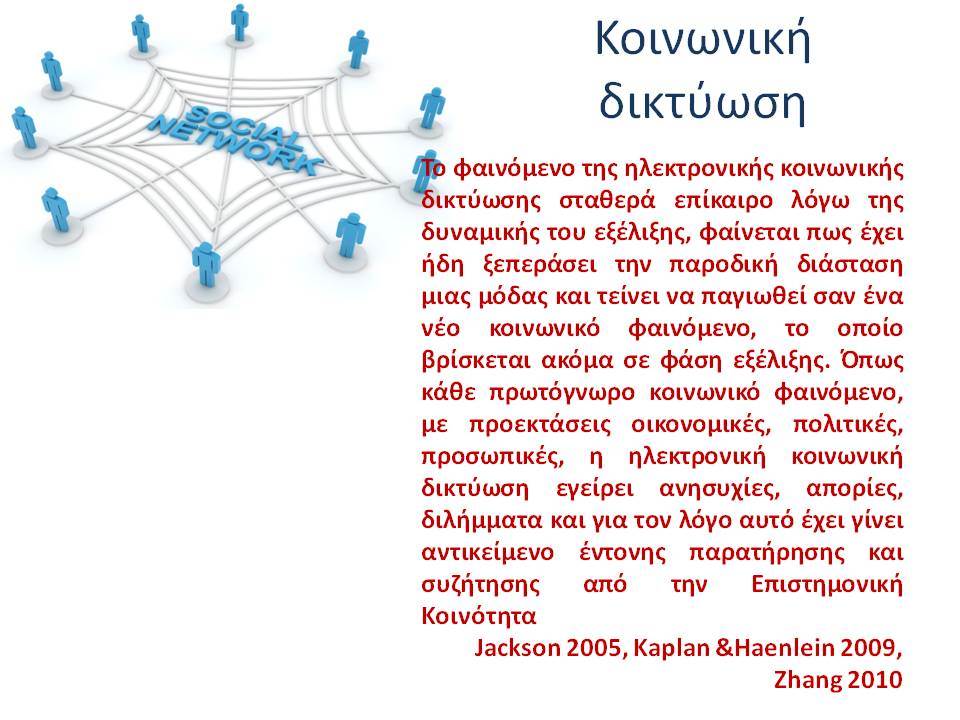 SOCIAL NETWORK

Κοινωνική δικτύωση

Το φαινόμενο της ηλεκτρονικής κοινωνικής δικτύωσης σταθερά επίκαιρο λόγω της δυναμικής του εξέλιξης, φαίνεται πως έχει ήδη ξεπεράσει την παροδική διάσταση μιας μόδας και τείνει να παγιωθεί σαν ένα νέο κοινωνικό φαινόμενο, το οποίο βρίσκεται ακόμα σε φάση εξέλιξης. Όπως κάθε πρωτόγνωρο κοινωνικό φαινόμενο, με προεκτάσεις οικονομικές, πολιτικές, προσωπικές, η ηλεκτρονική κοινωνική δικτύωση εγείρει ανησυχίες, απορίες, διλήμματα και για τον λόγο αυτό έχει γίνει αντικείμενο έντονης παρατήρησης και συζήτησης από την Επιστημονική Κοινότητα

Jackson 2005, Kaplan &Haenlein 2009, Zhang 2010